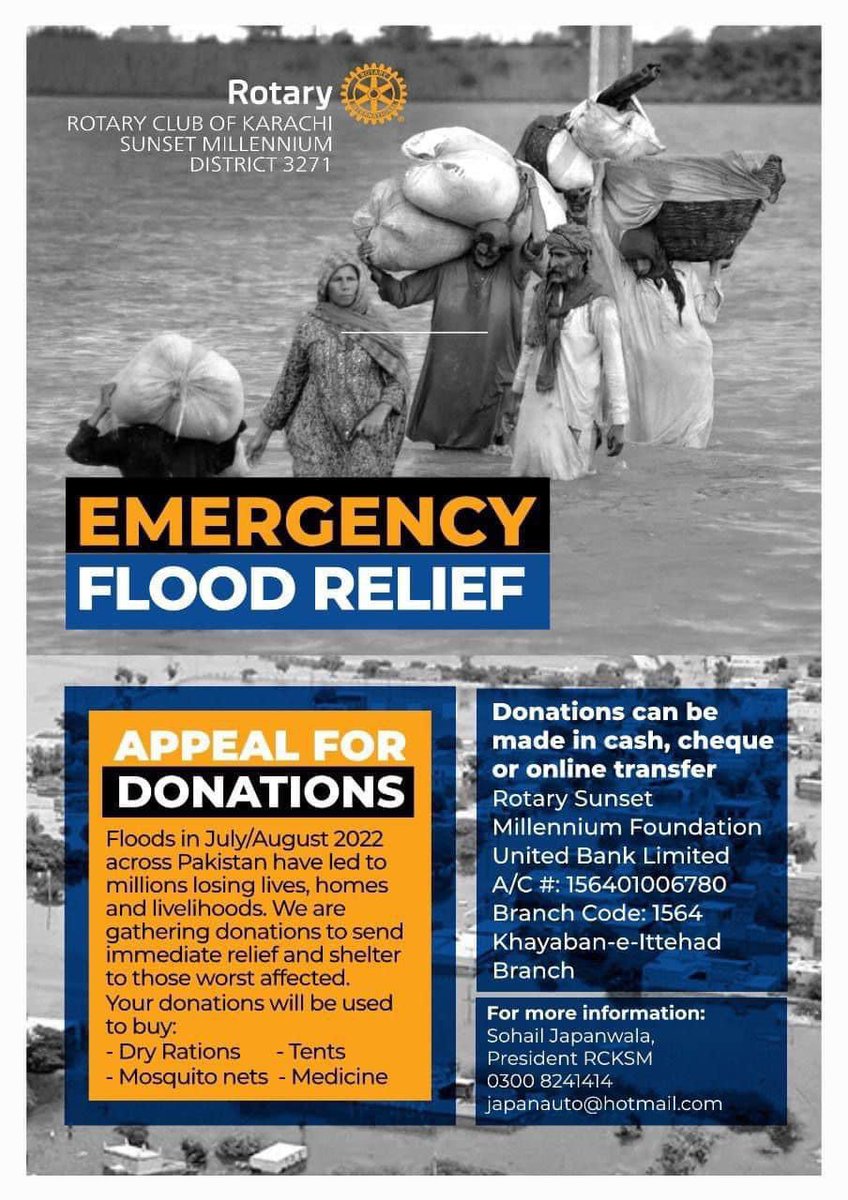 Rotary
ROTARY CLUB OF KARACHI
SUNSET MILLENNIUM
DISTRICT 3271

EMERGENCY
FLOOD RELIEF

APPEAL FOR
DONATIONS

Floods in July/August 2022 across Pakistan have led to millions losing lives, homes and livelihoods. We are gathering donations to send immediate relief and shelter to those worst affected.
Your donations will be used to buy:
- Dry Rations - Tents
- Mosquito nets - Medicine

Donations can be made in cash, cheque or online transfer
Rotary Sunset Millennium Foundation
United Bank Limited
A/C #: 156401006780
Branch Code: 1564
Khayaban-e-Ittehad Branch

For more information:
Sohail Japanwala,
President RCKSM
0300 8241414
japanauto@hotmail.com